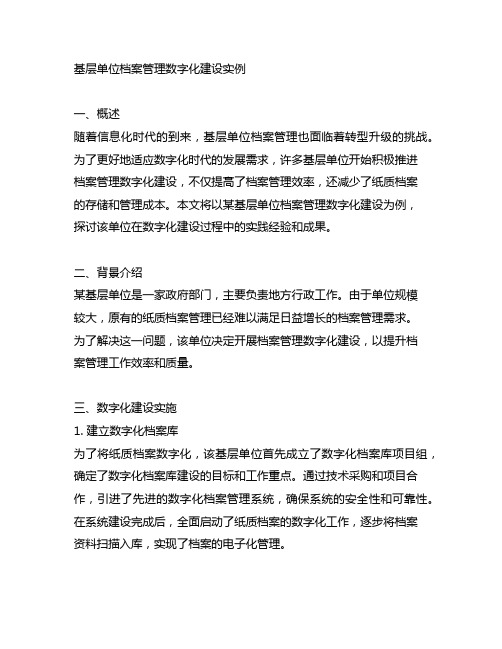 基层单位档案管理数字化建设实例

一、概述
随着信息化时代的到来，基层单位档案管理也面临着转型升级的挑战。为了更好地适应数字化时代的发展需求，许多基层单位开始积极推进档案管理数字化建设，不仅提高了档案管理效率，还减少了纸质档案的存储和管理成本。本文将以某基层单位档案管理数字化建设为例，探讨该单位在数字化建设过程中的实践经验和成果。

二、背景介绍
某基层单位是一家政府部门，主要负责地方行政工作。由于单位规模较大，原有的纸质档案管理已经难以满足日益增长的档案管理需求。为了解决这一问题，该单位决定开展档案管理数字化建设，以提升档案管理工作效率和质量。

三、数字化建设实施
1. 建立数字化档案库
为了将纸质档案数字化，该基层单位首先成立了数字化档案库项目组，确定了数字化档案库建设的目标和工作重点。通过技术采购和项目合作，引进了先进的数字化档案管理系统，确保系统的安全性和可靠性。在系统建设完成后，全面启动了纸质档案的数字化工作，逐步将档案资料扫描入库，实现了档案的电子化管理。